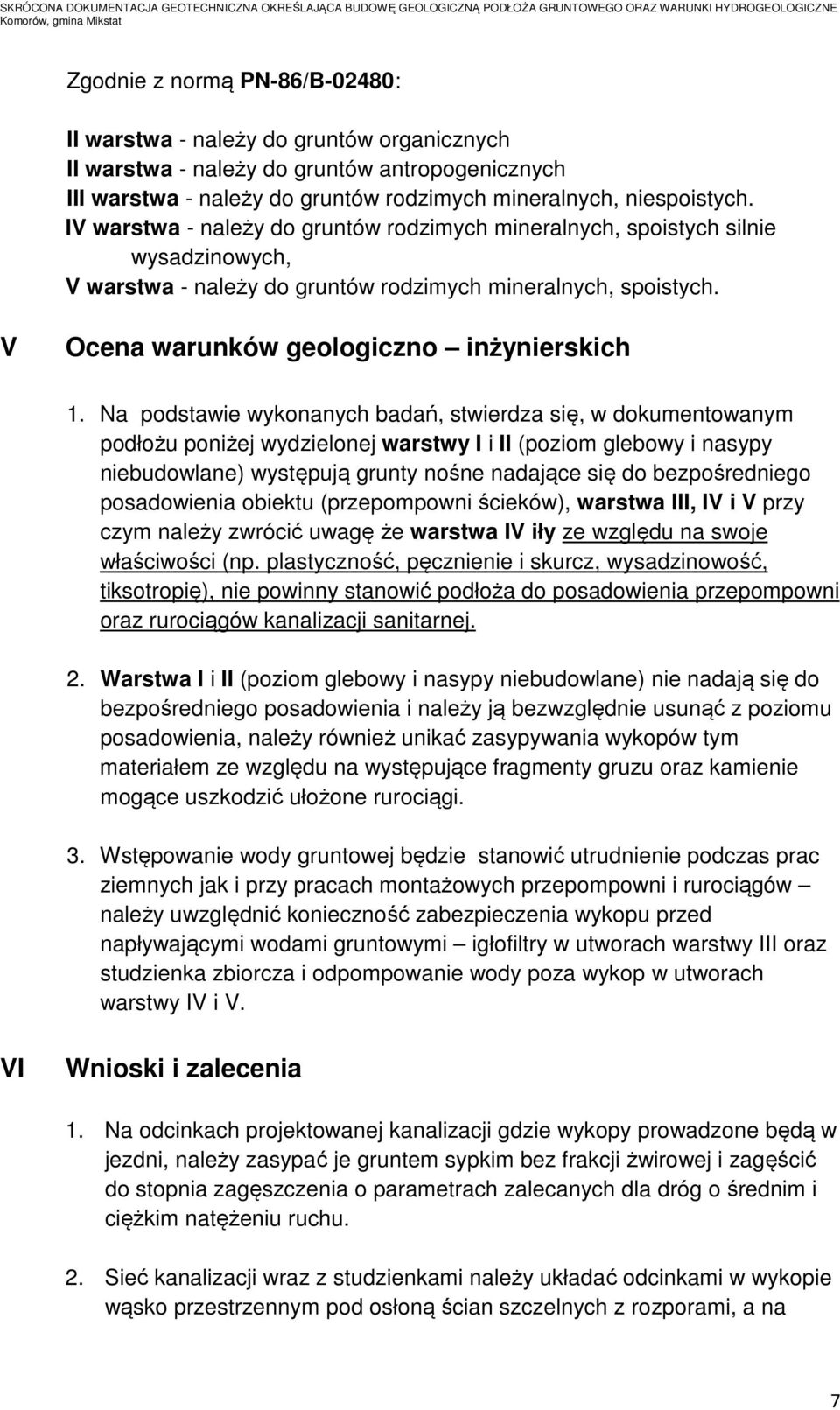 SKRÓCONA DOKUMENTACJA GEOTECHNICZNA OKREŚLAJĄCA BUDOWĘ GEOLOGICZNĄ PODŁOŻA GRUNTOWEGO ORAZ WARUNKI HYDROGEOLOGICZNE
Komorów, gmina Mikstat

Zgodnie z normą PN-86/B-02480:

II warstwa - należy do gruntów organicznych
II warstwa - należy do gruntów antropogenicznych
III warstwa - należy do gruntów rodzimych mineralnych, niespoistych.
IV warstwa - należy do gruntów rodzimych mineralnych, spoistych silnie wysadzinowych,
V warstwa - należy do gruntów rodzimych mineralnych, spoistych.

V Ocena warunków geologiczno – inżynierskich

1. Na podstawie wykonanych badań, stwierdza się, w dokumentowanym podłożu poniżej wydzielonej warstwy I i II (poziom glebowy i nasypy niebudowlane) występują grunty nośne nadające się do bezpośredniego posadowienia obiektu (przepompowni ścieków), warstwa III, IV i V przy czym należy zwrócić uwagę że warstwa IV iły ze względu na swoje właściwości (np. plastyczność, pęcznienie i skurcz, wysadzinowość, tiksotropię), nie powinny stanowić podłoża do posadowienia przepompowni oraz rurociągów kanalizacji sanitarnej.

2. Warstwa I i II (poziom glebowy i nasypy niebudowlane) nie nadają się do bezpośredniego posadowienia i należy ją bezwzględnie usunąć z poziomu posadowienia, należy również unikać zasypywania wykopów tym materiałem ze względu na występujące fragmenty gruzu oraz kamienie mogące uszkodzić ułożone rurociągi.

3. Wstępowanie wody gruntowej będzie stanowić utrudnienie podczas prac ziemnych jak i przy pracach montażowych przepompowni i rurociągów – należy uwzględnić konieczność zabezpieczenia wykopu przed napływającymi wodami gruntowymi – igłofiltry w utworach warstwy III oraz studzienka zbiorcza i odpompowanie wody poza wykop w utworach warstwy IV i V.

VI Wnioski i zalecenia

1. Na odcinkach projektowanej kanalizacji gdzie wykopy prowadzone będą w jezdni, należy zasypać je gruntem sypkim bez frakcji żwirowej i zagęścić do stopnia zagęszczenia o parametrach zalecanych dla dróg o średnim i ciężkim natężeniu ruchu.

2. Sieć kanalizacji wraz z studzienkami należy układać odcinkami w wykopie wąsko przestrzennym pod osłoną ścian szczelnych z rozporami, a na

7